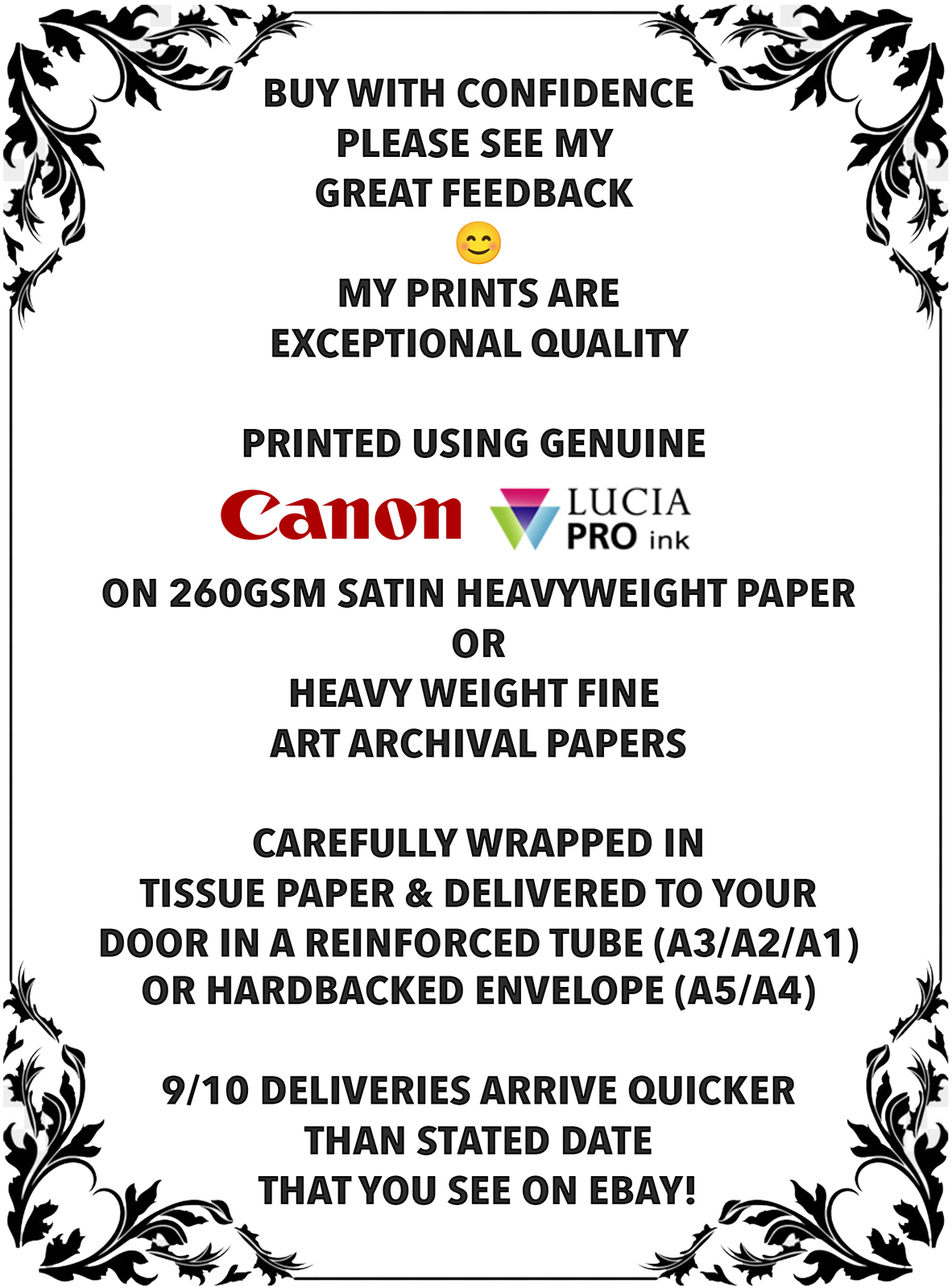 BUY WITH CONFIDENCE
PLEASE SEE MY
GREAT FEEDBACK
😊
MY PRINTS ARE
EXCEPTIONAL QUALITY

PRINTED USING GENUINE
Canon LUCIA PRO ink
ON 260GSM SATIN HEAVYWEIGHT PAPER
OR
HEAVY WEIGHT FINE
ART ARCHIVAL PAPERS

CAREFULLY WRAPPED IN
TISSUE PAPER & DELIVERED TO YOUR
DOOR IN A REINFORCED TUBE (A3/A2/A1)
OR HARDBACKED ENVELOPE (A5/A4)

9/10 DELIVERIES ARRIVE QUICKER
THAN STATED DATE
THAT YOU SEE ON EBAY!